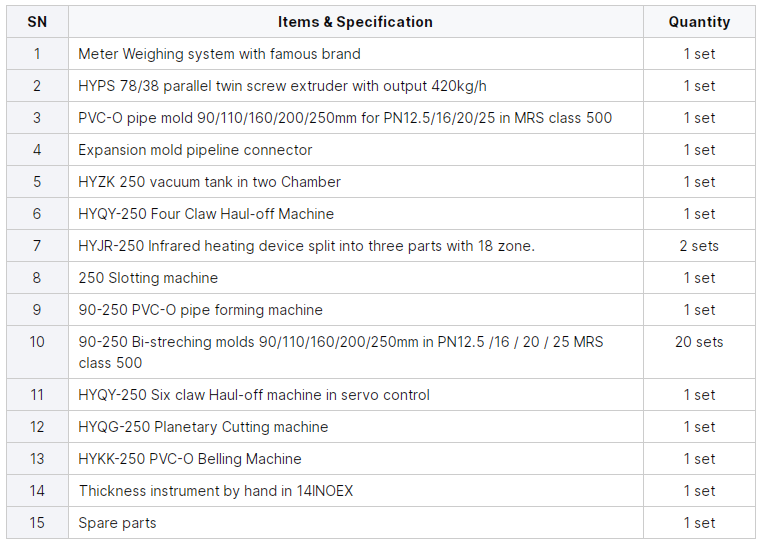 | SN | Items & Specification | Quantity |
|---|---|---|
| 1 | Meter Weighing system with famous brand | 1 set |
| 2 | HYPS 78/38 parallel twin screw extruder with output 420kg/h | 1 set |
| 3 | PVC-O pipe mold 90/110/160/200/250mm for PN12.5/16/20/25 in MRS class 500 | 1 set |
| 4 | Expansion mold pipeline connector | 1 set |
| 5 | HYZK 250 vacuum tank in two Chamber | 1 set |
| 6 | HYQY-250 Four Claw Haul-off Machine | 1 set |
| 7 | HYJR-250 Infrared heating device split into three parts with 18 zone. | 2 sets |
| 8 | 250 Slotting machine | 1 set |
| 9 | 90-250 PVC-O pipe forming machine | 1 set |
| 10 | 90-250 Bi-streching molds 90/110/160/200/250mm in PN12.5 /16 / 20 / 25 MRS class 500 | 20 sets |
| 11 | HYQY-250 Six claw Haul-off machine in servo control | 1 set |
| 12 | HYQG-250 Planetary Cutting machine | 1 set |
| 13 | HYKK-250 PVC-O Belling Machine | 1 set |
| 14 | Thickness instrument by hand in 14INOEX | 1 set |
| 15 | Spare parts | 1 set |